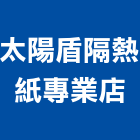 太陽盾隔熱紙專業店